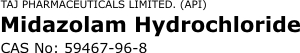 TAJ PHARMACEUTICALS LIMITED. (API)

Midazolam Hydrochloride

CAS No: 59467-96-8